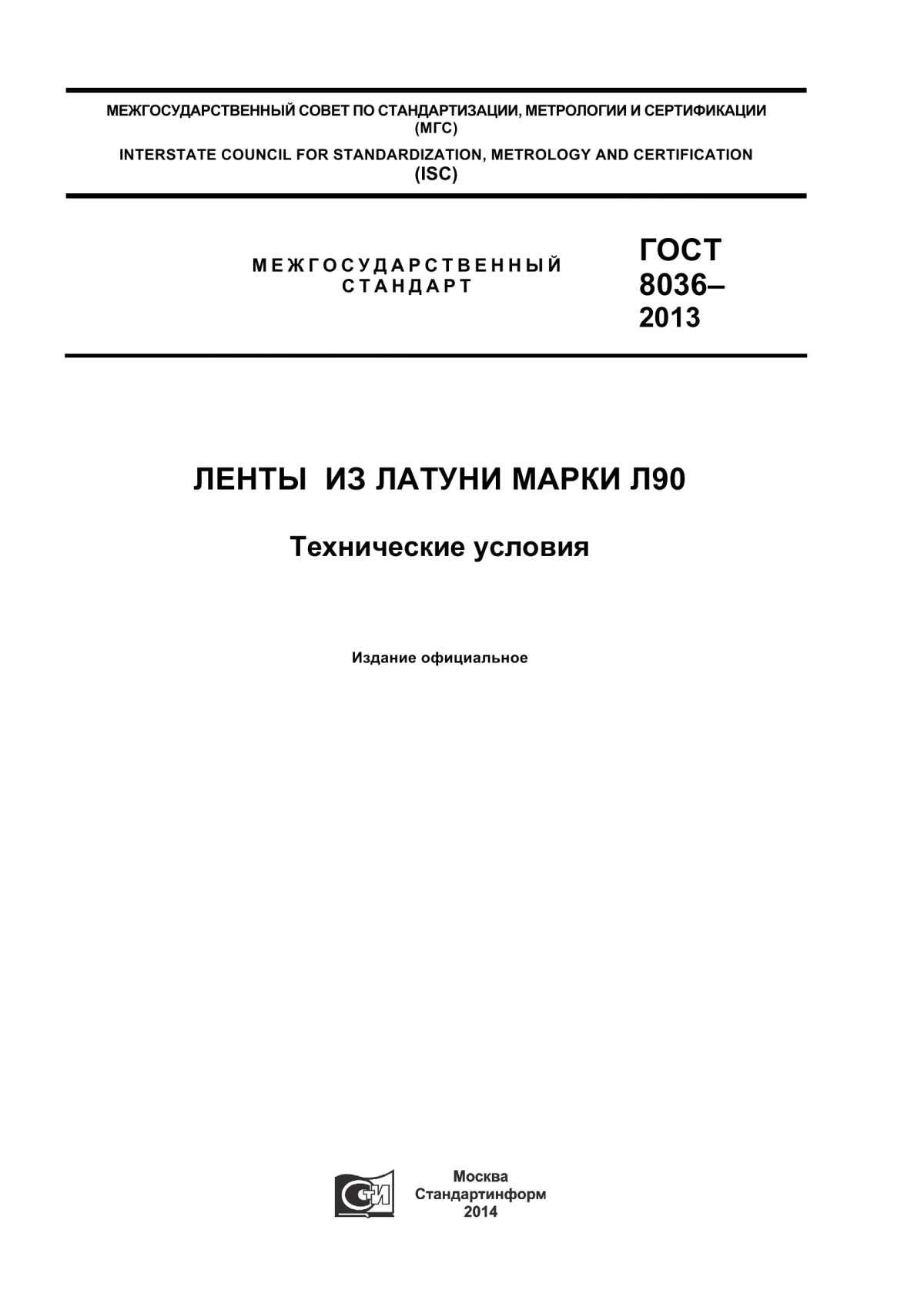 МЕЖГОСУДАРСТВЕННЫЙ СОВЕТ ПО СТАНДАРТИЗАЦИИ, МЕТРОЛОГИИ И СЕРТИФИКАЦИИ
(МГС)
INTERSTATE COUNCIL FOR STANDARDIZATION, METROLOGY AND CERTIFICATION
(ISC)

МЕЖГОСУДАРСТВЕННЫЙ
СТАНДАРТ

ГОСТ
8036–
2013

ЛЕНТЫ ИЗ ЛАТУНИ МАРКИ Л90

Технические условия

Издание официальное

СТИ

Москва
Стандартинформ
2014